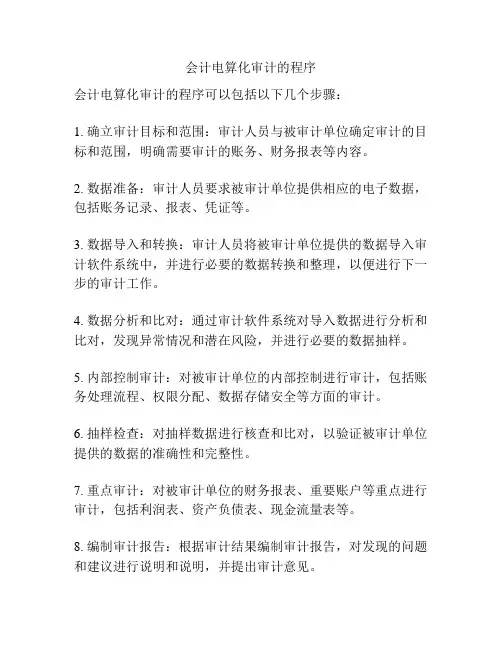 会计电算化审计的程序

会计电算化审计的程序可以包括以下几个步骤：

1. 确立审计目标和范围：审计人员与被审计单位确定审计的目标和范围，明确需要审计的账务、财务报表等内容。

2. 数据准备：审计人员要求被审计单位提供相应的电子数据，包括账务记录、报表、凭证等。

3. 数据导入和转换：审计人员将被审计单位提供的数据导入审计软件系统中，并进行必要的数据转换和整理，以便进行下一步的审计工作。

4. 数据分析和比对：通过审计软件系统对导入数据进行分析和比对，发现异常情况和潜在风险，并进行必要的数据抽样。

5. 内部控制审计：对被审计单位的内部控制进行审计，包括账务处理流程、权限分配、数据存储安全等方面的审计。

6. 抽样检查：对抽样数据进行核查和比对，以验证被审计单位提供的数据的准确性和完整性。

7. 重点审计：对被审计单位的财务报表、重要账户等重点进行审计，包括利润表、资产负债表、现金流量表等。

8. 编制审计报告：根据审计结果编制审计报告，对发现的问题和建议进行说明和说明，并提出审计意见。